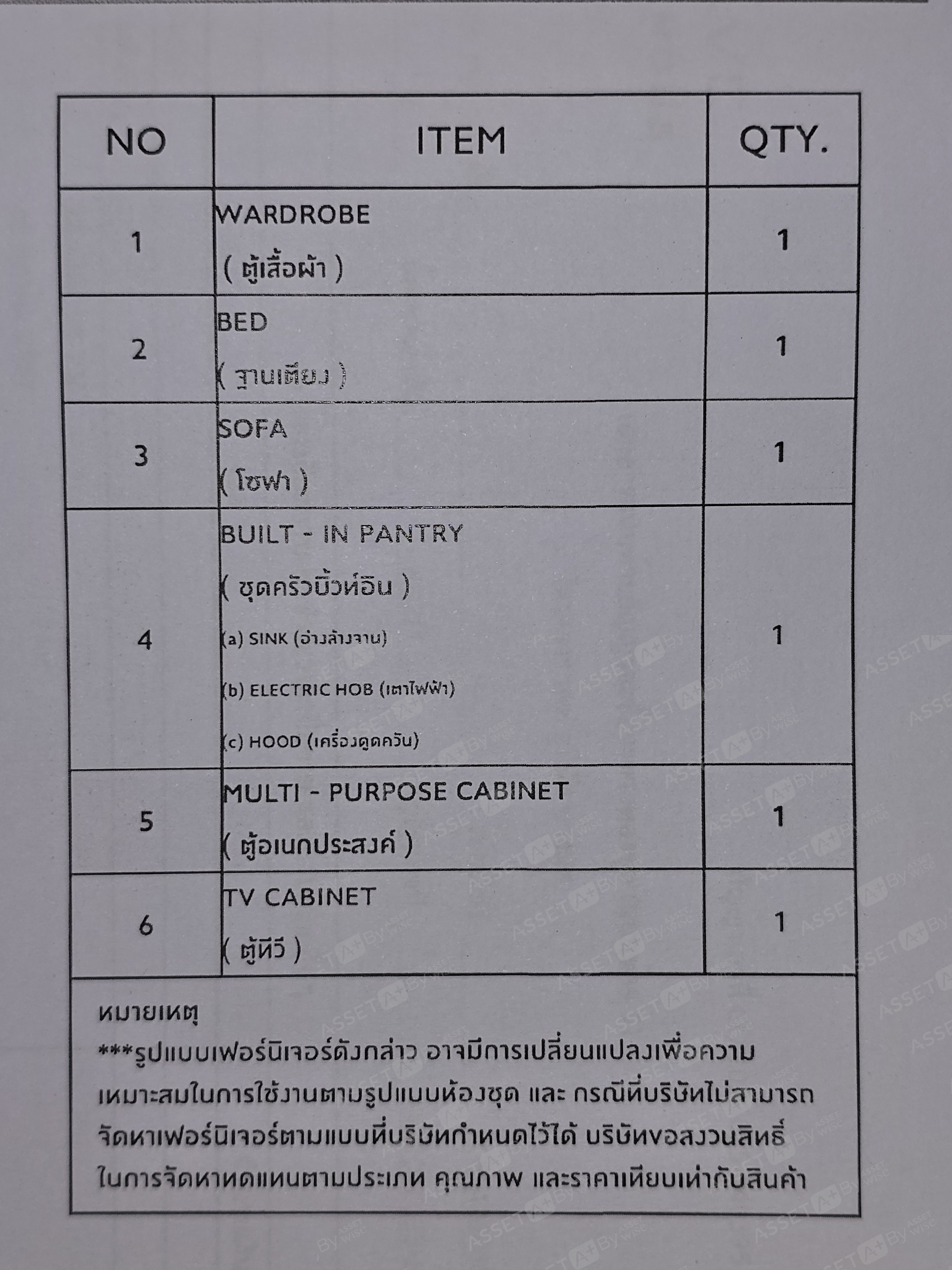 | NO | ITEM | QTY. |
|---|---|---|
| 1 | WARDROBE ( ตู้เสื้อผ้า ) | 1 |
| 2 | BED ( ฐานเตียง ) | 1 |
| 3 | SOFA ( โซฟา ) | 1 |
| 4 | BUILT - IN PANTRY ( ชุดครัวบิ้วท์อิน ) (a) SINK (อ่างล้างจาน) (b) ELECTRIC HOB (เตาไฟฟ้า) (c) HOOD (เครื่องดูดควัน) | 1 |
| 5 | MULTI - PURPOSE CABINET ( ตู้อเนกประสงค์ ) | 1 |
| 6 | TV CABINET ( ตู้ทีวี ) | 1 |

หมายเหตุ
***รูปแบบเฟอร์นิเจอร์ดังกล่าว อาจมีการเปลี่ยนแปลงเพื่อความเหมาะสมในการใช้งานตามรูปแบบห้องชุด และ กรณีที่บริษัทไม่สามารถจัดหาเฟอร์นิเจอร์ตามแบบที่บริษัทกำหนดไว้ได้ บริษัทขอสงวนสิทธิ์ในการจัดหาทดแทนตามประเภท คุณภาพ และราคาเทียบเท่ากับสินค้า

ASSET A+ By ASSET WISE